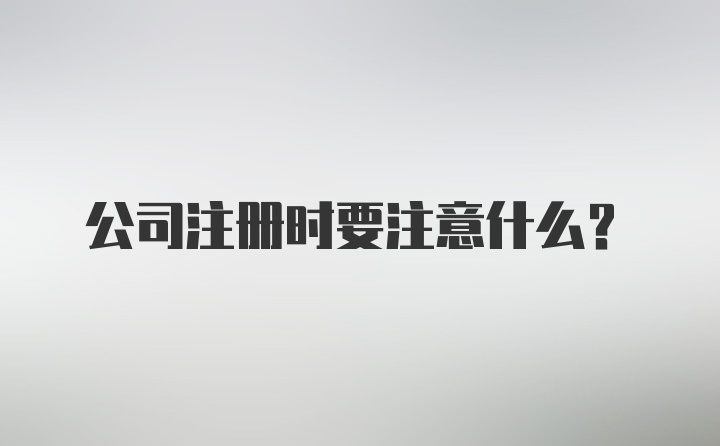 公司注册时要注意什么?